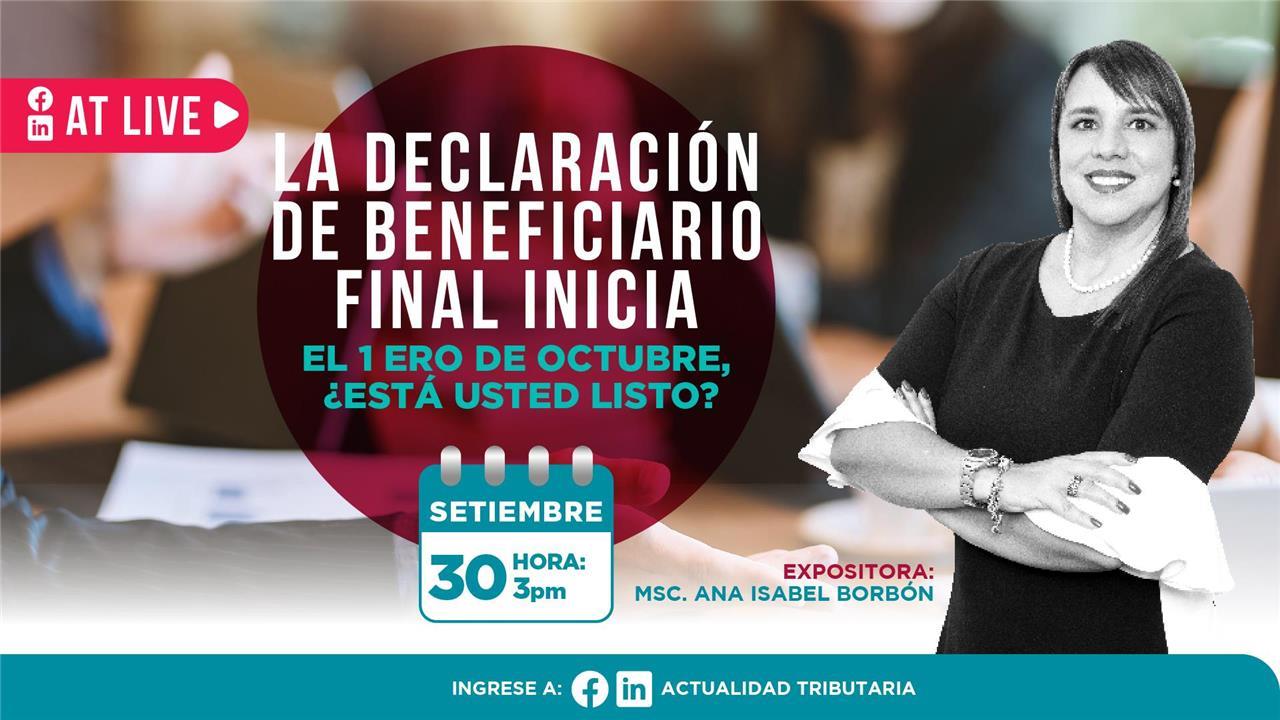 AT LIVE

LA DECLARACIÓN DE BENEFICIARIO FINAL INICIA

EL 1 ERO DE OCTUBRE, ¿ESTÁ USTED LISTO?

SETIEMBRE
30 HORA: 3pm

EXPOSITORA:
MSC. ANA ISABEL BORBÓN

INGRESE A: ACTUALIDAD TRIBUTARIA